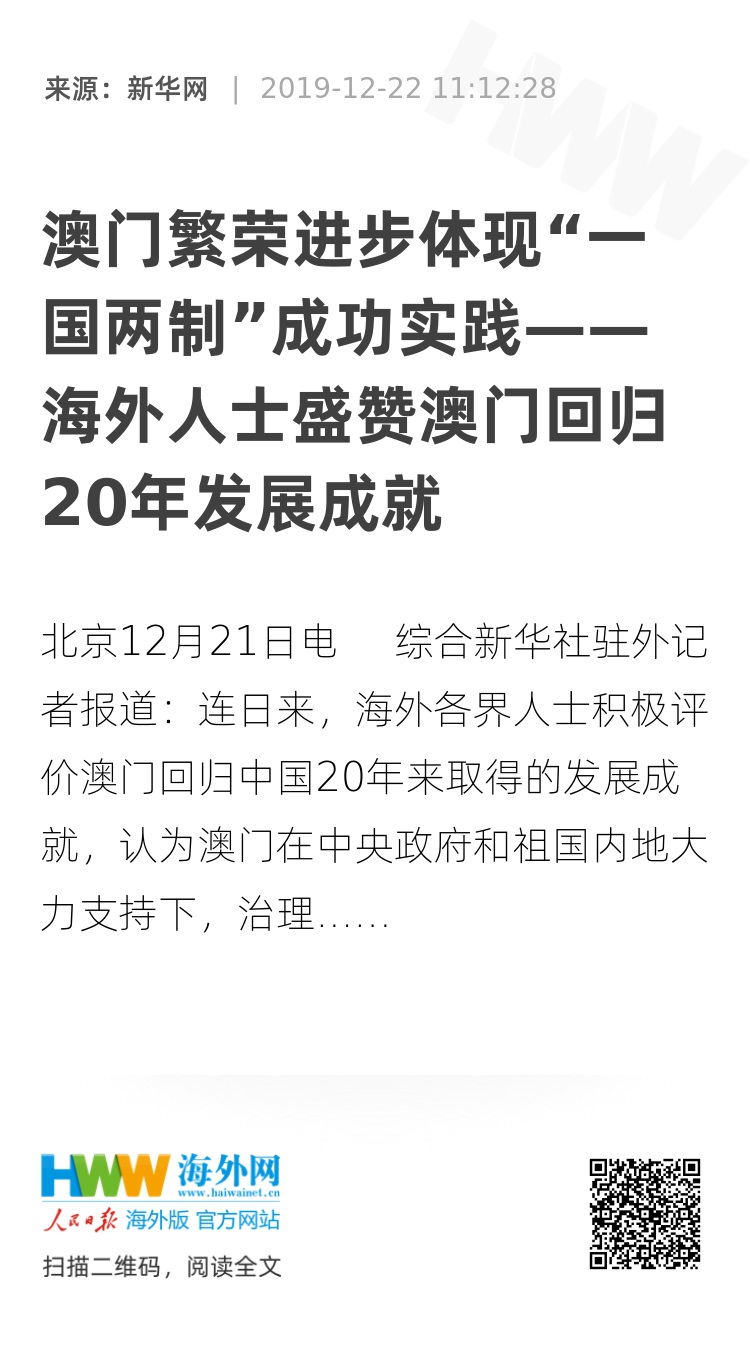 来源：新华网 | 2019-12-22 11:12:28

澳门繁荣进步体现“一国两制”成功实践——海外人士盛赞澳门回归20年发展成就

北京12月21日电 综合新华社驻外记者报道：连日来，海外各界人士积极评价澳门回归中国20年来取得的发展成就，认为澳门在中央政府和祖国内地大力支持下，治理......

HWW 海外网 www.haiwainet.cn
人民日报 海外版 官方网站
扫描二维码，阅读全文